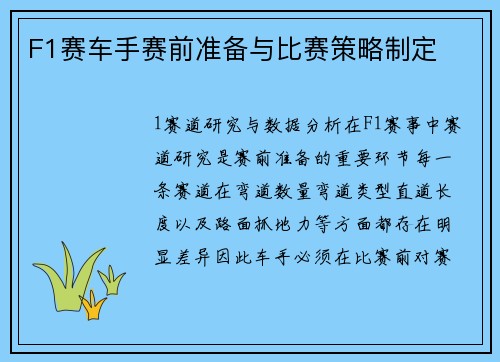 F1赛车手赛前准备与比赛策略制定

1赛道研究与数据分析在F1赛事中赛道研究是赛前准备的重要环节每一条赛道在弯道数量弯道类型直道长度以及路面抓地力等方面都存在明显差异因此车手必须在比赛前对赛